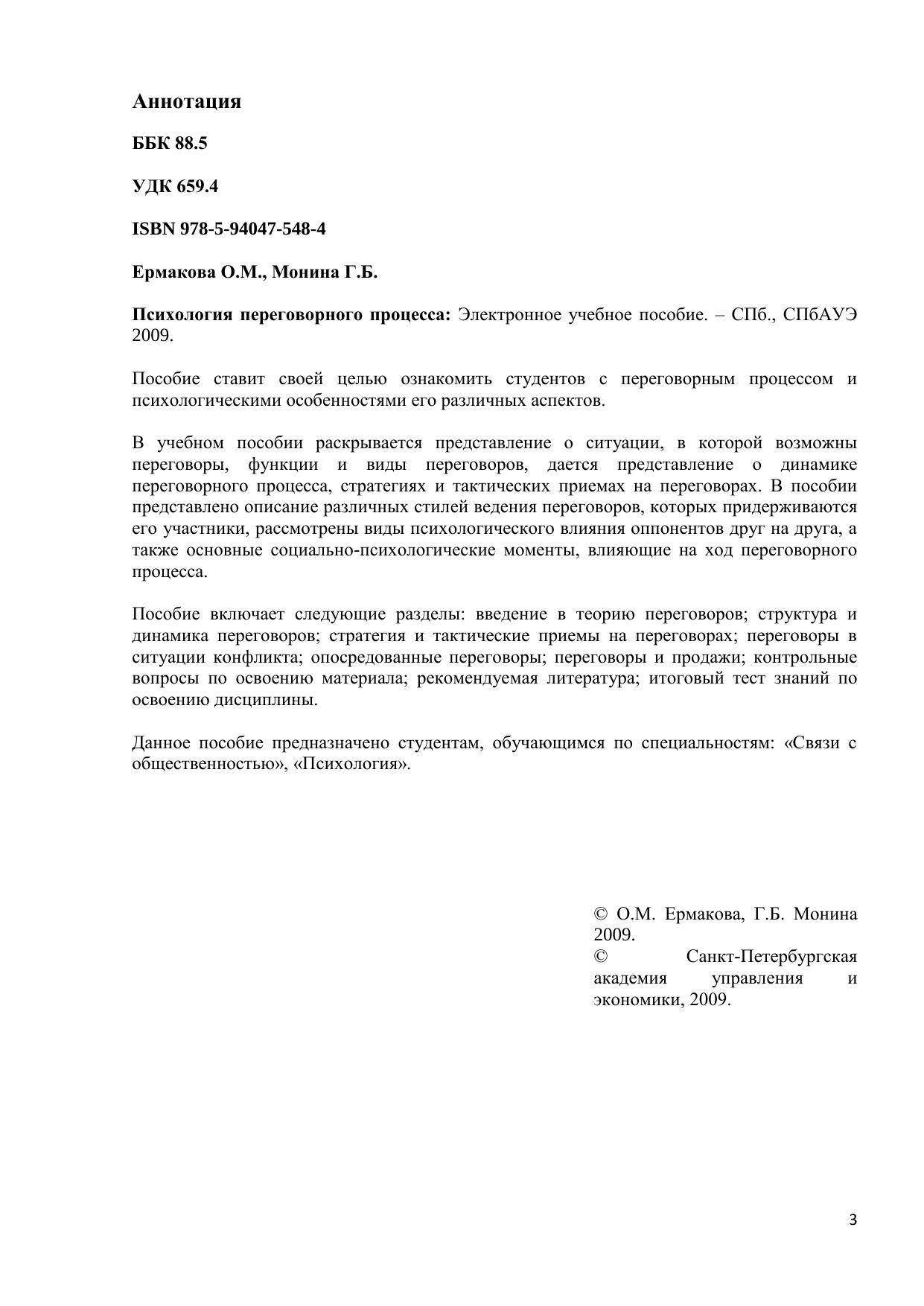 Аннотация

ББК 88.5

УДК 659.4

ISBN 978-5-94047-548-4

Ермакова О.М., Монина Г.Б.

Психология переговорного процесса: Электронное учебное пособие. – СПб., СПбАУЭ 2009.

Пособие ставит своей целью ознакомить студентов с переговорным процессом и психологическими особенностями его различных аспектов.

В учебном пособии раскрывается представление о ситуации, в которой возможны переговоры, функции и виды переговоров, дается представление о динамике переговорного процесса, стратегиях и тактических приемах на переговорах. В пособии представлено описание различных стилей ведения переговоров, которых придерживаются его участники, рассмотрены виды психологического влияния оппонентов друг на друга, а также основные социально-психологические моменты, влияющие на ход переговорного процесса.

Пособие включает следующие разделы: введение в теорию переговоров; структура и динамика переговоров; стратегия и тактические приемы на переговорах; переговоры в ситуации конфликта; опосредованные переговоры; переговоры и продажи; контрольные вопросы по освоению материала; рекомендуемая литература; итоговый тест знаний по освоению дисциплины.

Данное пособие предназначено студентам, обучающимся по специальностям: «Связи с общественностью», «Психология».

© О.М. Ермакова, Г.Б. Монина 2009.
© Санкт-Петербургская академия управления и экономики, 2009.

3